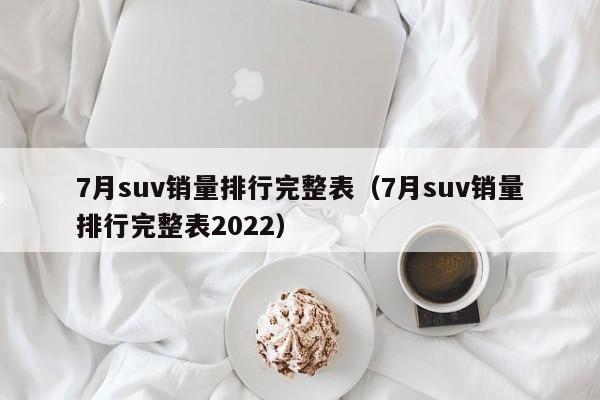 7月suv销量排行完整表（7月suv销量排行完整表2022）